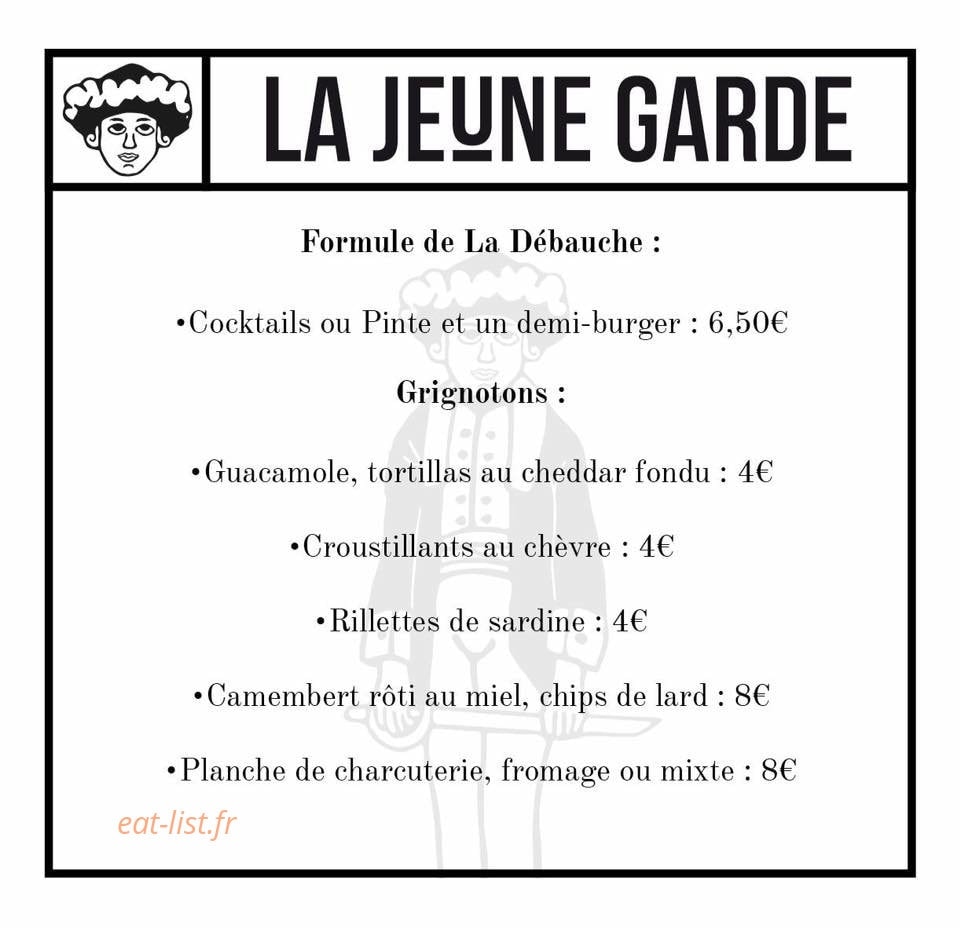 LA JEUNE GARDE

Formule de La Débauche :

•Cocktails ou Pinte et un demi-burger : 6,50€

Grignotons :

•Guacamole, tortillas au cheddar fondu : 4€

•Croustillants au chèvre : 4€

•Rillettes de sardine : 4€

•Camembert rôti au miel, chips de lard : 8€

•Planche de charcuterie, fromage ou mixte : 8€

eat-list.fr